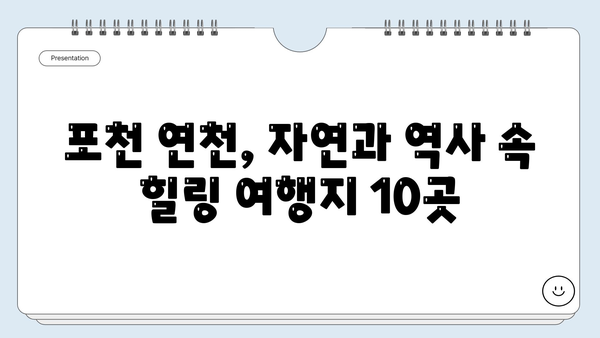 Presentation

포천 연천, 자연과 역사 속 힐링 여행지 10곳